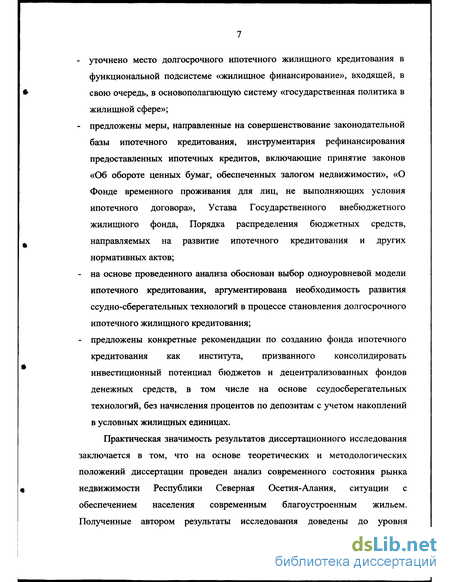 7

- уточнено место долгосрочного ипотечного жилищного кредитования в функциональной подсистеме «жилищное финансирование», входящей, в свою очередь, в основополагающую систему «государственная политика в жилищной сфере»;

- предложены меры, направленные на совершенствование законодательной базы ипотечного кредитования, инструментария рефинансирования предоставленных ипотечных кредитов, включающие принятие законов «Об обороте ценных бумаг, обеспеченных залогом недвижимости», «О Фонде временного проживания для лиц, не выполняющих условия ипотечного договора», Устава Государственного внебюджетного жилищного фонда, Порядка распределения бюджетных средств, направляемых на развитие ипотечного кредитования и других нормативных актов;

- на основе проведенного анализа обоснован выбор одноуровневой модели ипотечного кредитования, аргументирована необходимость развития ссудно-сберегательных технологий в процессе становления долгосрочного ипотечного жилищного кредитования;

- предложены конкретные рекомендации по созданию фонда ипотечного кредитования как института, призванного консолидировать инвестиционный потенциал бюджетов и децентрализованных фондов денежных средств, в том числе на основе ссудосберегательных технологий, без начисления процентов по депозитам с учетом накоплений в условных жилищных единицах.

Практическая значимость результатов диссертационного исследования заключается в том, что на основе теоретических и методологических положений диссертации проведен анализ современного состояния рынка недвижимости Республики Северная Осетия-Алания, ситуации с обеспечением населения современным благоустроенным жильем. Полученные автором результаты исследования доведены до уровня

dsLib.net
библиотека диссертаций